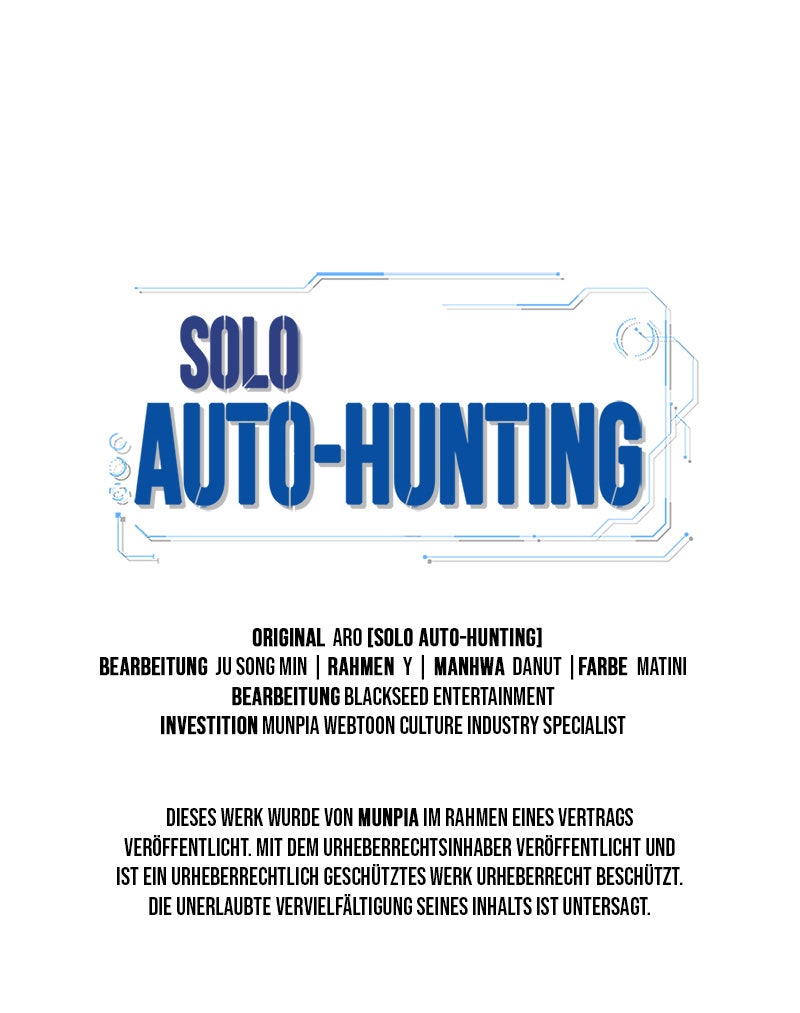 SOLO
AUTO-HUNTING

ORIGINAL ARO [SOLO AUTO-HUNTING]
BEARBEITUNG JU SONG MIN | RAHMEN Y | MANHWA DANUT | FARBE MATINI
BEARBEITUNG BLACKSEED ENTERTAINMENT
INVESTITION MUNPIA WEBTOON CULTURE INDUSTRY SPECIALIST

DIESES WERK WURDE VON MUNPIA IM RAHMEN EINES VERTRAGS VERÖFFENTLICHT. MIT DEM URHEBERRECHTSINHABER VERÖFFENTLICHT UND IST EIN URHEBERRECHTLICH GESCHÜTZTES WERK URHEBERRECHT BESCHÜTZT. DIE UNERLAUBTE VERVIELFÄLTIGUNG SEINES INHALTS IST UNTERSAGT.